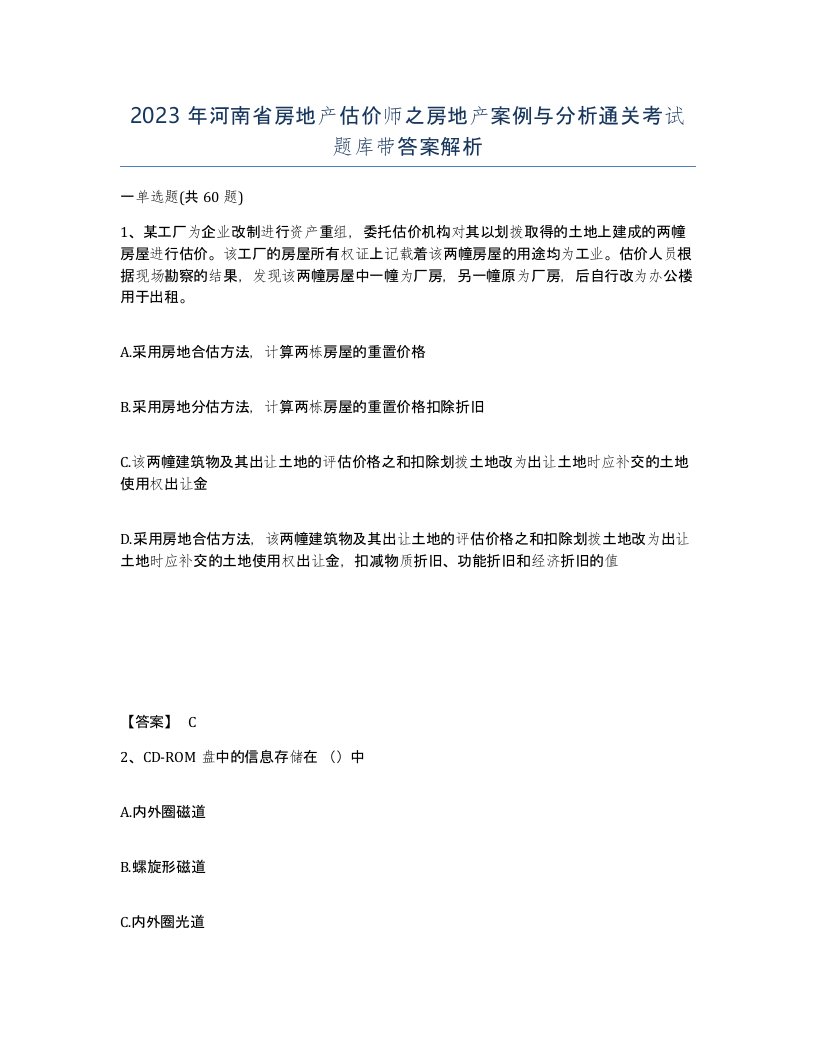 2023 年河南省房地产估价师之房地产案例与分析通关考试题库带答案解析

一单选题(共 60 题)

1、某工厂为企业改制进行资产重组，委托估价机构对其以划拨取得的土地上建成的两幢房屋进行估价。该工厂的房屋所有权证上记载着该两幢房屋的用途均为工业。估价人员根据现场勘察的结果，发现该两幢房屋中一幢为厂房，另一幢原为厂房，后自行改为办公楼用于出租。

A.采用房地合估方法，计算两栋房屋的重置价格

B.采用房地分估方法，计算两栋房屋的重置价格扣除折旧

C.该两幢建筑物及其出让土地的评估价格之和扣除划拨土地改为出让土地时应补交的土地使用权出让金

D.采用房地合估方法，该两幢建筑物及其出让土地的评估价格之和扣除划拨土地改为出让土地时应补交的土地使用权出让金，扣减物质折旧、功能折旧和经济折旧的值

【答案】 C

2、CD-ROM 盘中的信息存储在 （）中

A.内外圈磁道

B.螺旋形磁道

C.内外圈光道